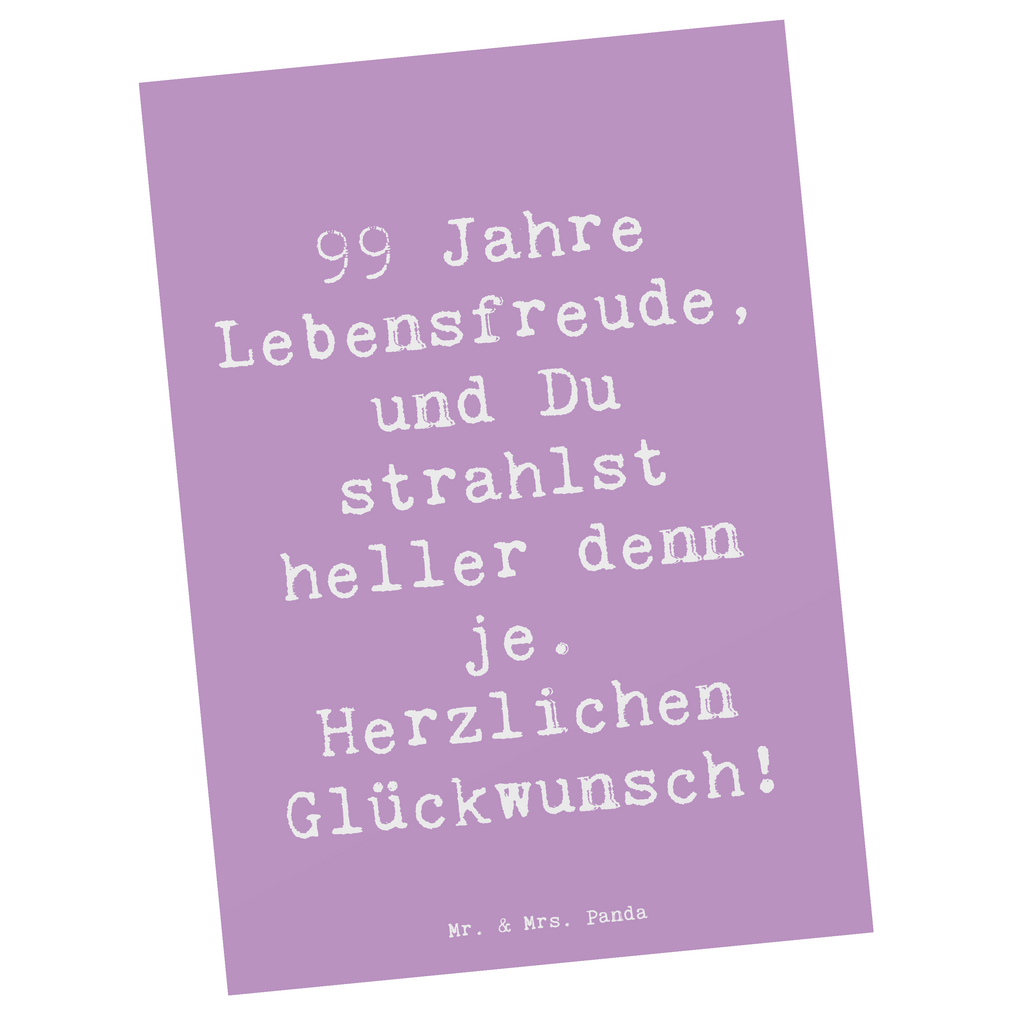 99 Jahre Lebensfreude, und Du strahlst heller denn je. Herzlichen Glückwunsch!

Mr. & Mrs. Panda